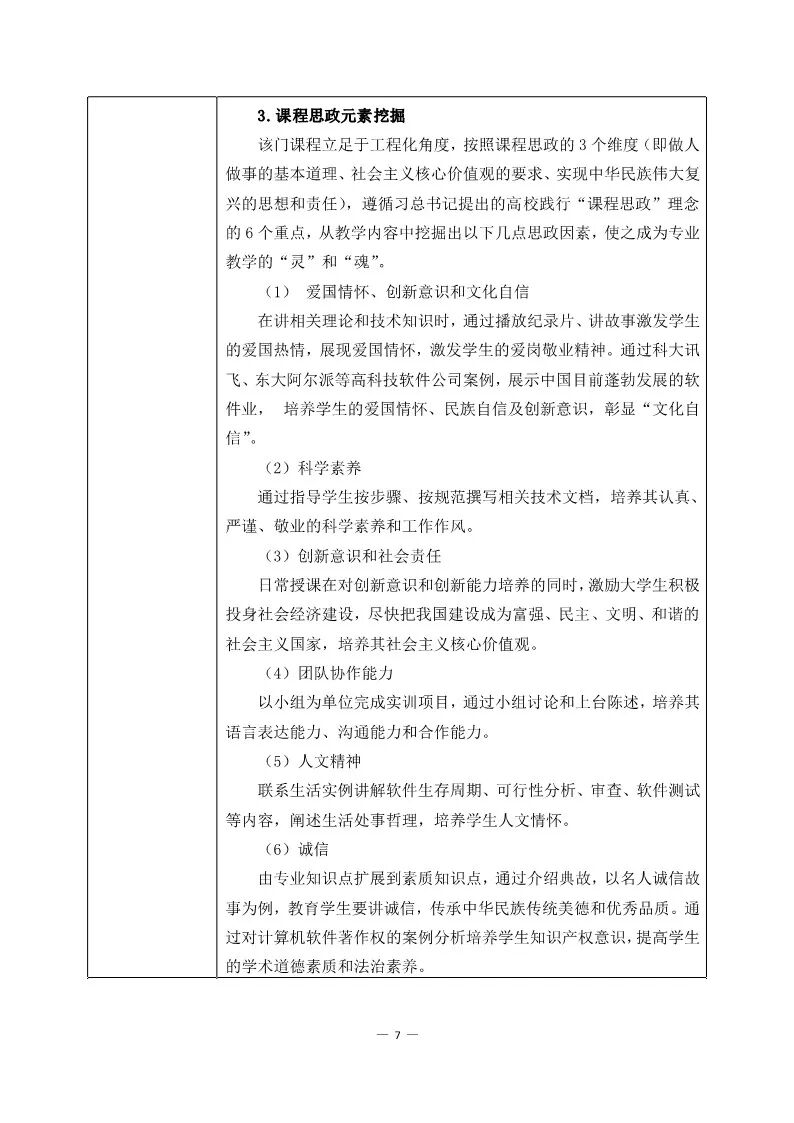 3.课程思政元素挖掘

该门课程立足于工程化角度，按照课程思政的 3 个维度（即做人做事的基本道理、社会主义核心价值观的要求、实现中华民族伟大复兴的思想和责任），遵循习总书记提出的高校践行“课程思政”理念的 6 个重点，从教学内容中挖掘出以下几点思政因素，使之成为专业教学的“灵”和“魂”。

（1） 爱国情怀、创新意识和文化自信

在讲相关理论和技术知识时，通过播放纪录片、讲故事激发学生的爱国热情，展现爱国情怀，激发学生的爱岗敬业精神。通过科大讯飞、东大阿尔派等高科技软件公司案例，展示中国目前蓬勃发展的软件业， 培养学生的爱国情怀、民族自信及创新意识，彰显“文化自信”。

（2）科学素养

通过指导学生按步骤、按规范撰写相关技术文档，培养其认真、严谨、敬业的科学素养和工作作风。

（3）创新意识和社会责任

日常授课在对创新意识和创新能力培养的同时，激励大学生积极投身社会经济建设，尽快把我国建设成为富强、民主、文明、和谐的社会主义国家，培养其社会主义核心价值观。

（4）团队协作能力

以小组为单位完成实训项目，通过小组讨论和上台陈述，培养其语言表达能力、沟通能力和合作能力。

（5）人文精神

联系生活实例讲解软件生存周期、可行性分析、审查、软件测试等内容，阐述生活处事哲理，培养学生人文情怀。

（6）诚信

由专业知识点扩展到素质知识点，通过介绍典故，以名人诚信故事为例，教育学生要讲诚信，传承中华民族传统美德和优秀品质。通过对计算机软件著作权的案例分析培养学生知识产权意识，提高学生的学术道德素质和法治素养。

— 7 —